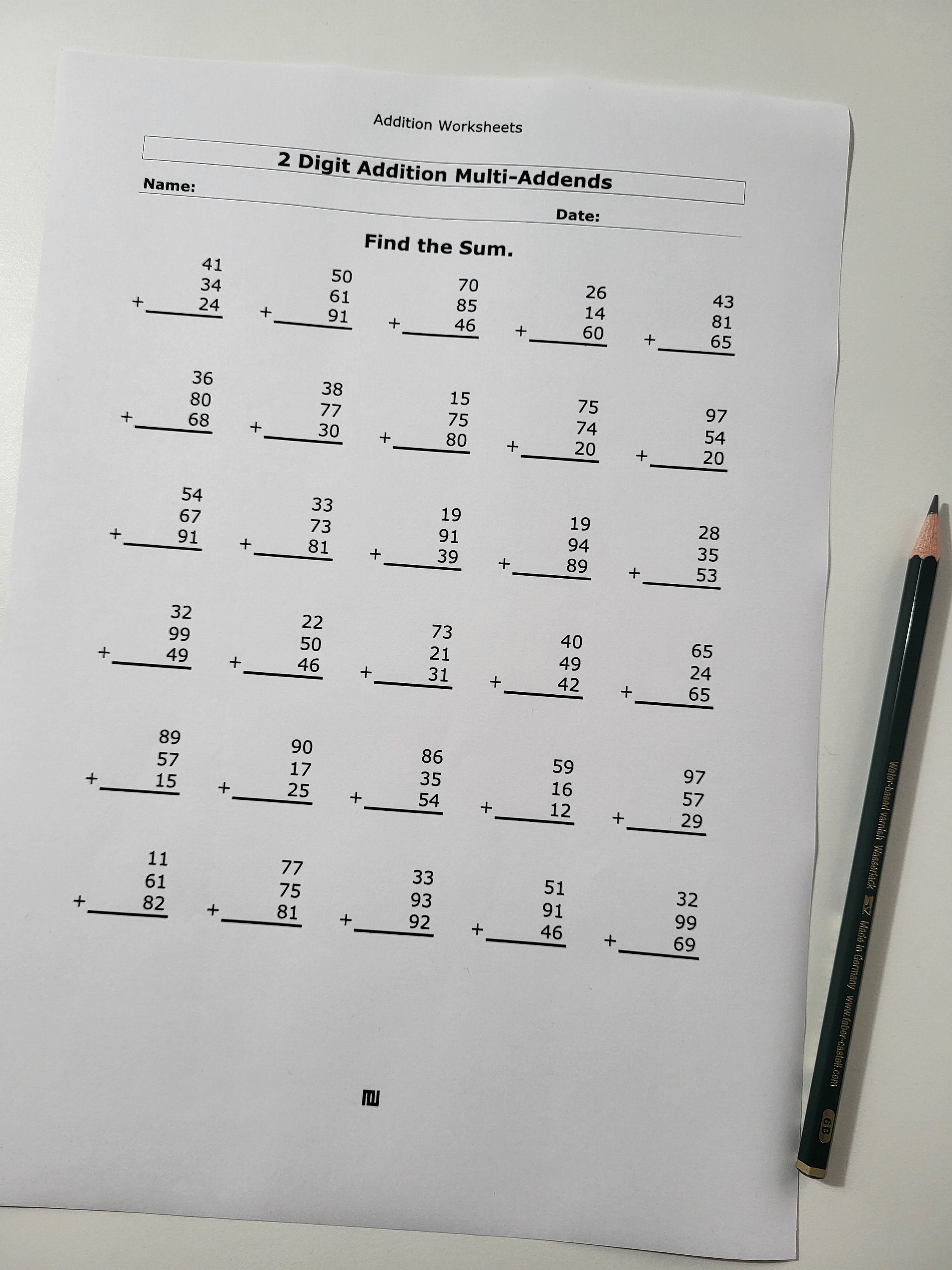 Addition Worksheets

2 Digit Addition Multi-Addends

Name:

Date:

Find the Sum.

41
34
+ 24

50
61
+ 91

70
85
+ 46

26
14
+ 60

43
81
+ 65

36
80
+ 68

38
77
+ 30

15
75
+ 80

75
74
+ 20

97
54
+ 20

54
67
+ 91

33
73
+ 81

19
91
+ 39

19
94
+ 89

28
35
+ 53

32
99
+ 49

22
50
+ 46

73
21
+ 31

40
49
+ 42

65
24
+ 65

89
57
+ 15

90
17
+ 25

86
35
+ 54

59
16
+ 12

97
57
+ 29

11
61
+ 82

77
75
+ 81

33
93
+ 92

51
91
+ 46

32
99
+ 69

Water-based varnish Wasserlack Made in Germany www.faber-castell.com 6B